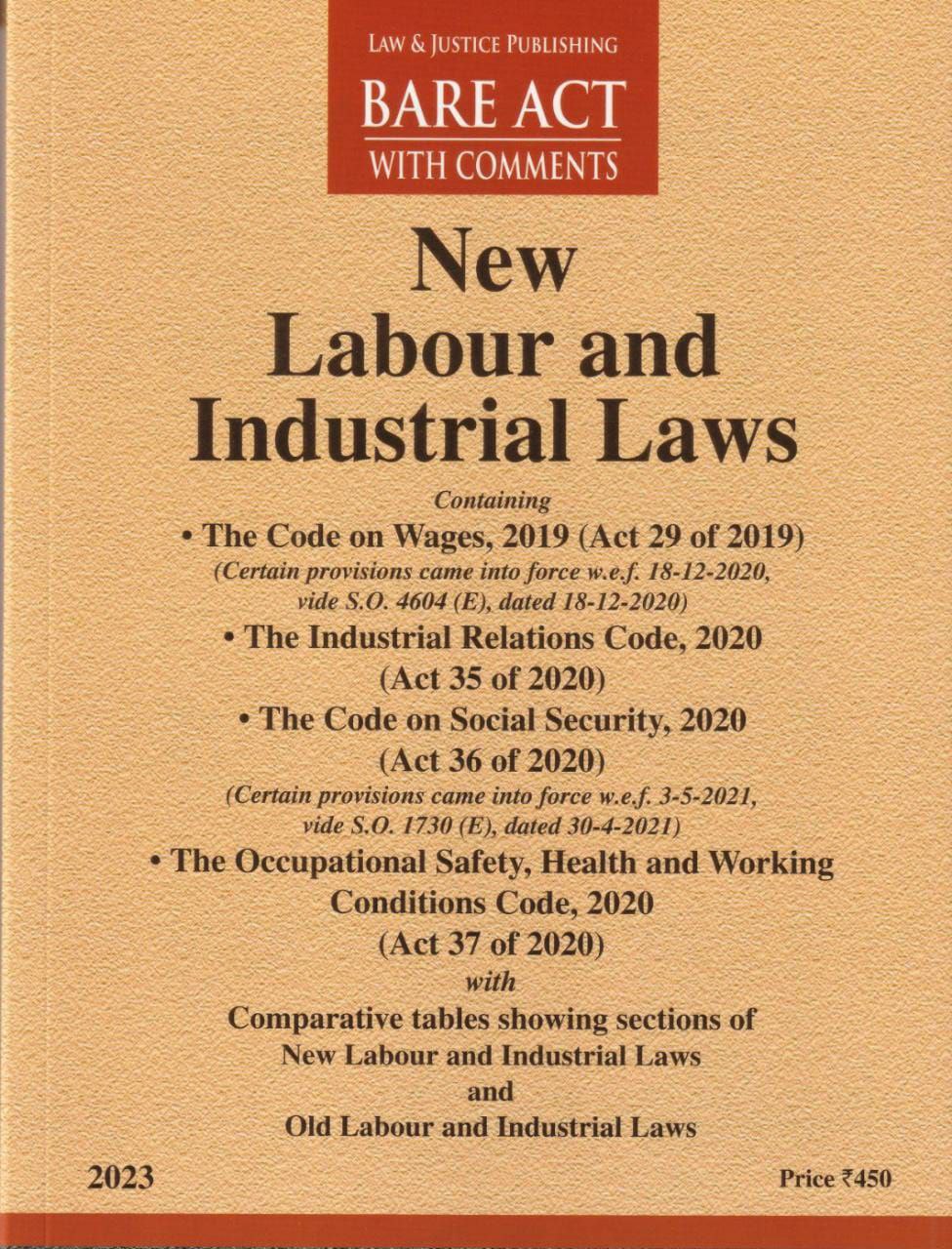 LAW & JUSTICE PUBLISHING
BARE ACT
WITH COMMENTS

New
Labour and
Industrial Laws

Containing
• The Code on Wages, 2019 (Act 29 of 2019)
(Certain provisions came into force w.e.f. 18-12-2020, vide S.O. 4604 (E), dated 18-12-2020)
• The Industrial Relations Code, 2020
(Act 35 of 2020)
• The Code on Social Security, 2020
(Act 36 of 2020)
(Certain provisions came into force w.e.f. 3-5-2021, vide S.O. 1730 (E), dated 30-4-2021)
• The Occupational Safety, Health and Working Conditions Code, 2020
(Act 37 of 2020)
with
Comparative tables showing sections of
New Labour and Industrial Laws
and
Old Labour and Industrial Laws

2023

Price ₹450